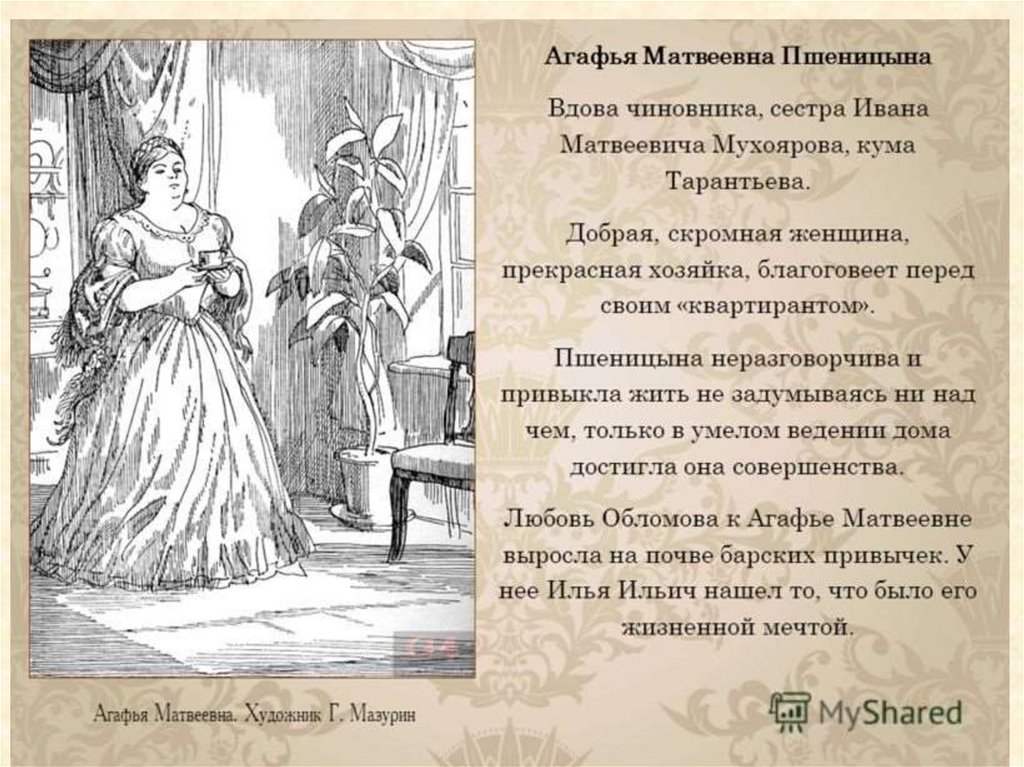 Агафья Матвеевна Пшеницына

Вдова чиновника, сестра Ивана Матвеевича Мухоярова, кума Тарантьева.

Добрая, скромная женщина, прекрасная хозяйка, благоговеет перед своим «квартирантом».

Пшеницына неразговорчива и привыкла жить не задумываясь ни над чем, только в умелом ведении дома достигла она совершенства.

Любовь Обломова к Агафье Матвеевне выросла на почве барских привычек. У нее Илья Ильич нашел то, что было его жизненной мечтой.

Агафья Матвеевна. Художник Г. Мазурин

MyShared